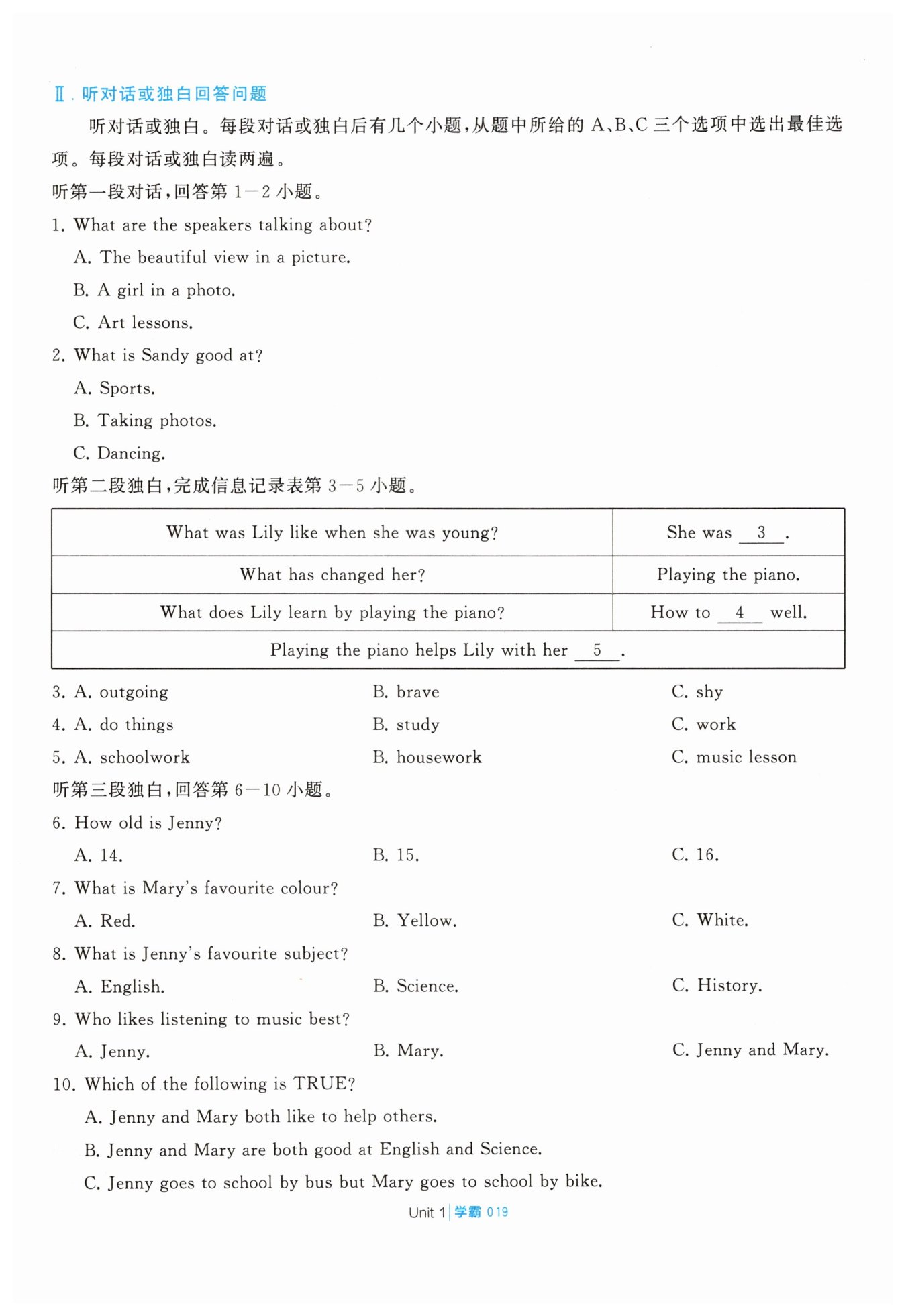 Ⅱ. 听对话或独白回答问题

听对话或独白。每段对话或独白后有几个小题，从题中所给的 A、B、C 三个选项中选出最佳选项。每段对话或独白读两遍。

听第一段对话，回答第 1—2 小题。

1. What are the speakers talking about?

A. The beautiful view in a picture.

B. A girl in a photo.

C. Art lessons.

2. What is Sandy good at?

A. Sports.

B. Taking photos.

C. Dancing.

听第二段独白，完成信息记录表第 3—5 小题。

| What was Lily like when she was young? | She was __3__. |
|---|---|
| What has changed her? | Playing the piano. |
| What does Lily learn by playing the piano? | How to __4__ well. |
| Playing the piano helps Lily with her __5__. | |

3. A. outgoing B. brave C. shy

4. A. do things B. study C. work

5. A. schoolwork B. housework C. music lesson

听第三段独白，回答第 6—10 小题。

6. How old is Jenny?

A. 14. B. 15. C. 16.

7. What is Mary's favourite colour?

A. Red. B. Yellow. C. White.

8. What is Jenny's favourite subject?

A. English. B. Science. C. History.

9. Who likes listening to music best?

A. Jenny. B. Mary. C. Jenny and Mary.

10. Which of the following is TRUE?

A. Jenny and Mary both like to help others.

B. Jenny and Mary are both good at English and Science.

C. Jenny goes to school by bus but Mary goes to school by bike.

Unit 1 | 学霸 019